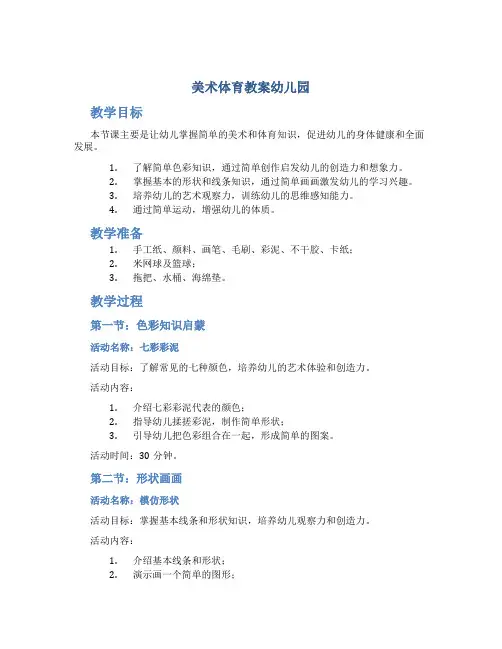 美术体育教案幼儿园

教学目标

本节课主要是让幼儿掌握简单的美术和体育知识，促进幼儿的身体健康和全面发展。

1. 了解简单色彩知识，通过简单创作启发幼儿的创造力和想象力。
2. 掌握基本的形状和线条知识，通过简单画画激发幼儿的学习兴趣。
3. 培养幼儿的艺术观察力，训练幼儿的思维感知能力。
4. 通过简单运动，增强幼儿的体质。

教学准备

1. 手工纸、颜料、画笔、毛刷、彩泥、不干胶、卡纸；
2. 米网球及篮球；
3. 拖把、水桶、海绵垫。

教学过程

第一节：色彩知识启蒙

活动名称：七彩彩泥

活动目标：了解常见的七种颜色，培养幼儿的艺术体验和创造力。

活动内容：

1. 介绍七彩彩泥代表的颜色；
2. 指导幼儿揉搓彩泥，制作简单形状；
3. 引导幼儿把色彩组合在一起，形成简单的图案。

活动时间：30 分钟。

第二节：形状画画

活动名称：模仿形状

活动目标：掌握基本线条和形状知识，培养幼儿观察力和创造力。

活动内容：

1. 介绍基本线条和形状；
2. 演示画一个简单的图形；